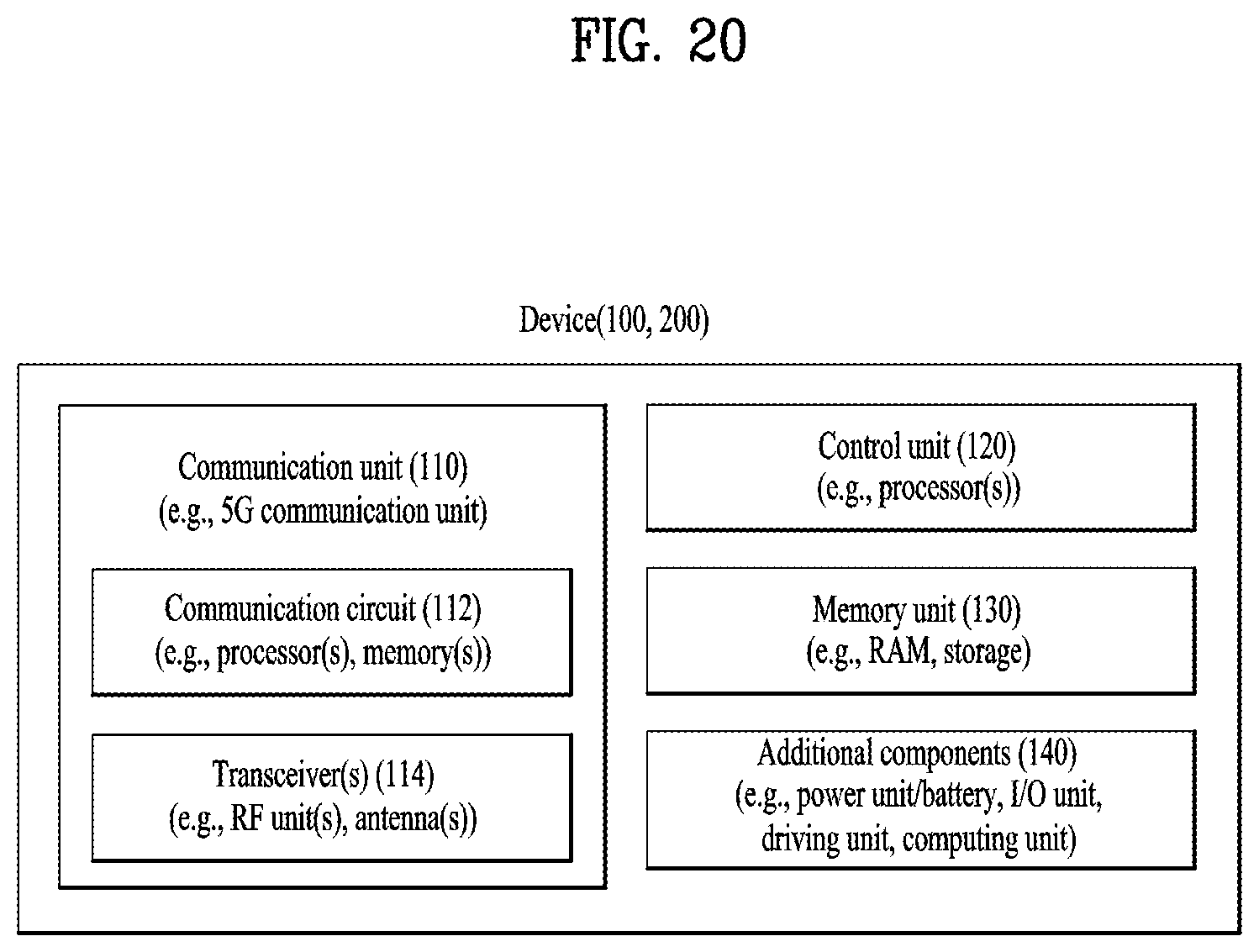 FIG. 20

Device(100, 200)

Communication unit (110)
(e.g., 5G communication unit)

Communication circuit (112)
(e.g., processor(s), memory(s))

Transceiver(s) (114)
(e.g., RF unit(s), antenna(s))

Control unit (120)
(e.g., processor(s))

Memory unit (130)
(e.g., RAM, storage)

Additional components (140)
(e.g., power unit/battery, I/O unit, driving unit, computing unit)